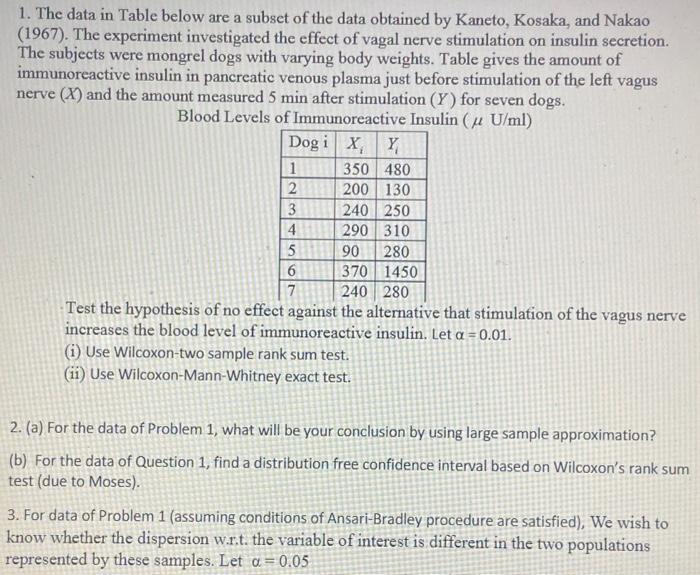 1. The data in Table below are a subset of the data obtained by Kaneto, Kosaka, and Nakao (1967). The experiment investigated the effect of vagal nerve stimulation on insulin secretion. The subjects were mongrel dogs with varying body weights. Table gives the amount of immunoreactive insulin in pancreatic venous plasma just before stimulation of the left vagus nerve ($X$) and the amount measured 5 min after stimulation ($Y$) for seven dogs.

Blood Levels of Immunoreactive Insulin ($\mu$ U/ml)

| Dog i | $X_i$ | $Y_i$ |
|---|---|---|
| 1 | 350 | 480 |
| 2 | 200 | 130 |
| 3 | 240 | 250 |
| 4 | 290 | 310 |
| 5 | 90 | 280 |
| 6 | 370 | 1450 |
| 7 | 240 | 280 |

Test the hypothesis of no effect against the alternative that stimulation of the vagus nerve increases the blood level of immunoreactive insulin. Let $\alpha = 0.01$.
(i) Use Wilcoxon-two sample rank sum test.
(ii) Use Wilcoxon-Mann-Whitney exact test.

2. (a) For the data of Problem 1, what will be your conclusion by using large sample approximation?

(b) For the data of Question 1, find a distribution free confidence interval based on Wilcoxon's rank sum test (due to Moses).

3. For data of Problem 1 (assuming conditions of Ansari-Bradley procedure are satisfied), We wish to know whether the dispersion w.r.t. the variable of interest is different in the two populations represented by these samples. Let $\alpha = 0.05$